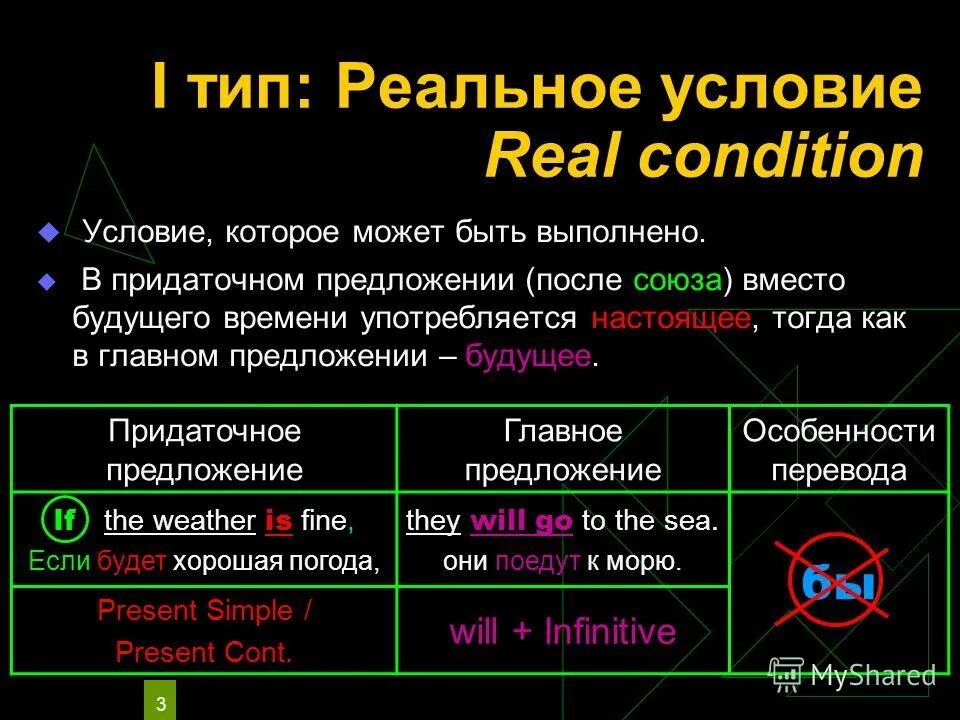 I тип: Реальное условие
Real condition

Условие, которое может быть выполнено.

В придаточном предложении (после союза) вместо будущего времени употребляется настоящее, тогда как в главном предложении – будущее.

| Придаточное предложение | Главное предложение | Особенности перевода |
|---|---|---|
| If the weather is fine, Если будет хорошая погода, | they will go to the sea. они поедут к морю. | бы |
| Present Simple / Present Cont. | will + Infinitive | |

MyShared

3